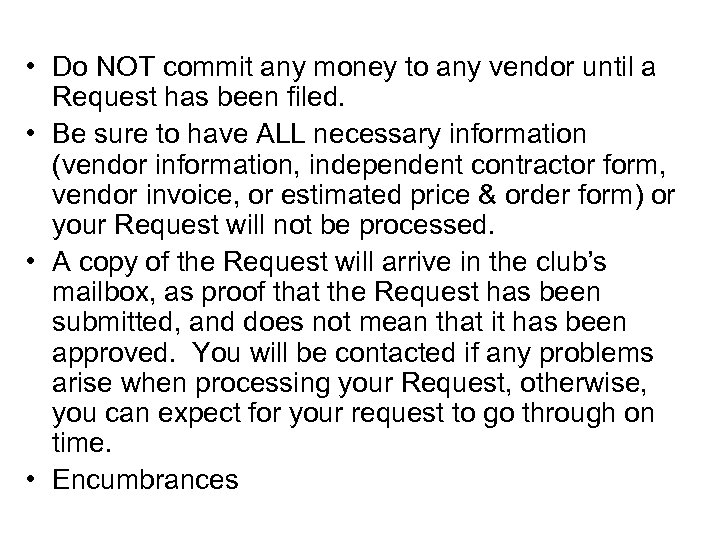 • Do NOT commit any money to any vendor until a Request has been filed.
• Be sure to have ALL necessary information (vendor information, independent contractor form, vendor invoice, or estimated price & order form) or your Request will not be processed.
• A copy of the Request will arrive in the club's mailbox, as proof that the Request has been submitted, and does not mean that it has been approved. You will be contacted if any problems arise when processing your Request, otherwise, you can expect for your request to go through on time.
• Encumbrances